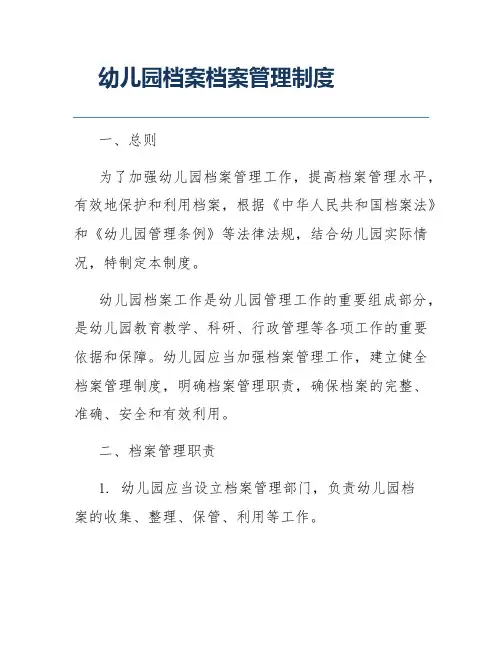 幼儿园档案档案管理制度

一、总则

为了加强幼儿园档案管理工作，提高档案管理水平，有效地保护和利用档案，根据《中华人民共和国档案法》和《幼儿园管理条例》等法律法规，结合幼儿园实际情况，特制定本制度。

幼儿园档案工作是幼儿园管理工作的重要组成部分，是幼儿园教育教学、科研、行政管理等各项工作的重要依据和保障。幼儿园应当加强档案管理工作，建立健全档案管理制度，明确档案管理职责，确保档案的完整、准确、安全和有效利用。

二、档案管理职责

1. 幼儿园应当设立档案管理部门，负责幼儿园档案的收集、整理、保管、利用等工作。